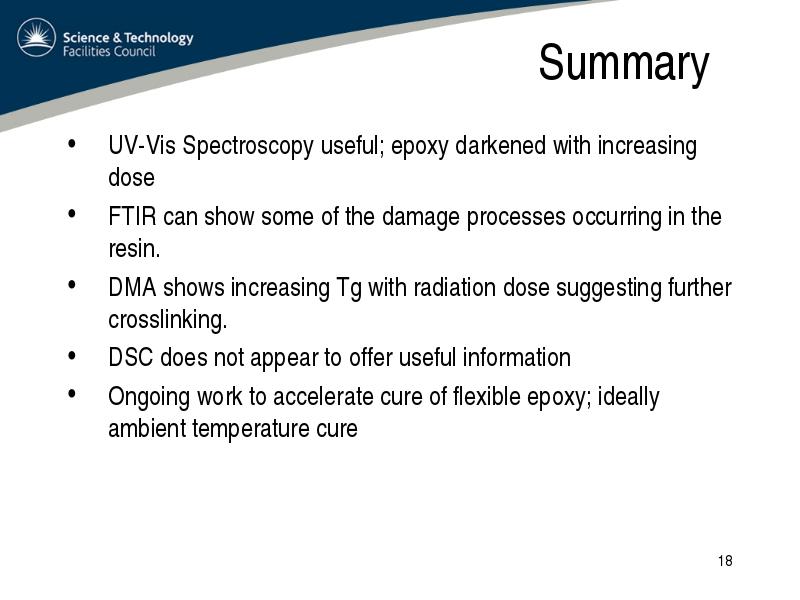 Science & Technology Facilities Council

Summary

• UV-Vis Spectroscopy useful; epoxy darkened with increasing dose
• FTIR can show some of the damage processes occurring in the resin.
• DMA shows increasing Tg with radiation dose suggesting further crosslinking.
• DSC does not appear to offer useful information
• Ongoing work to accelerate cure of flexible epoxy; ideally ambient temperature cure

18